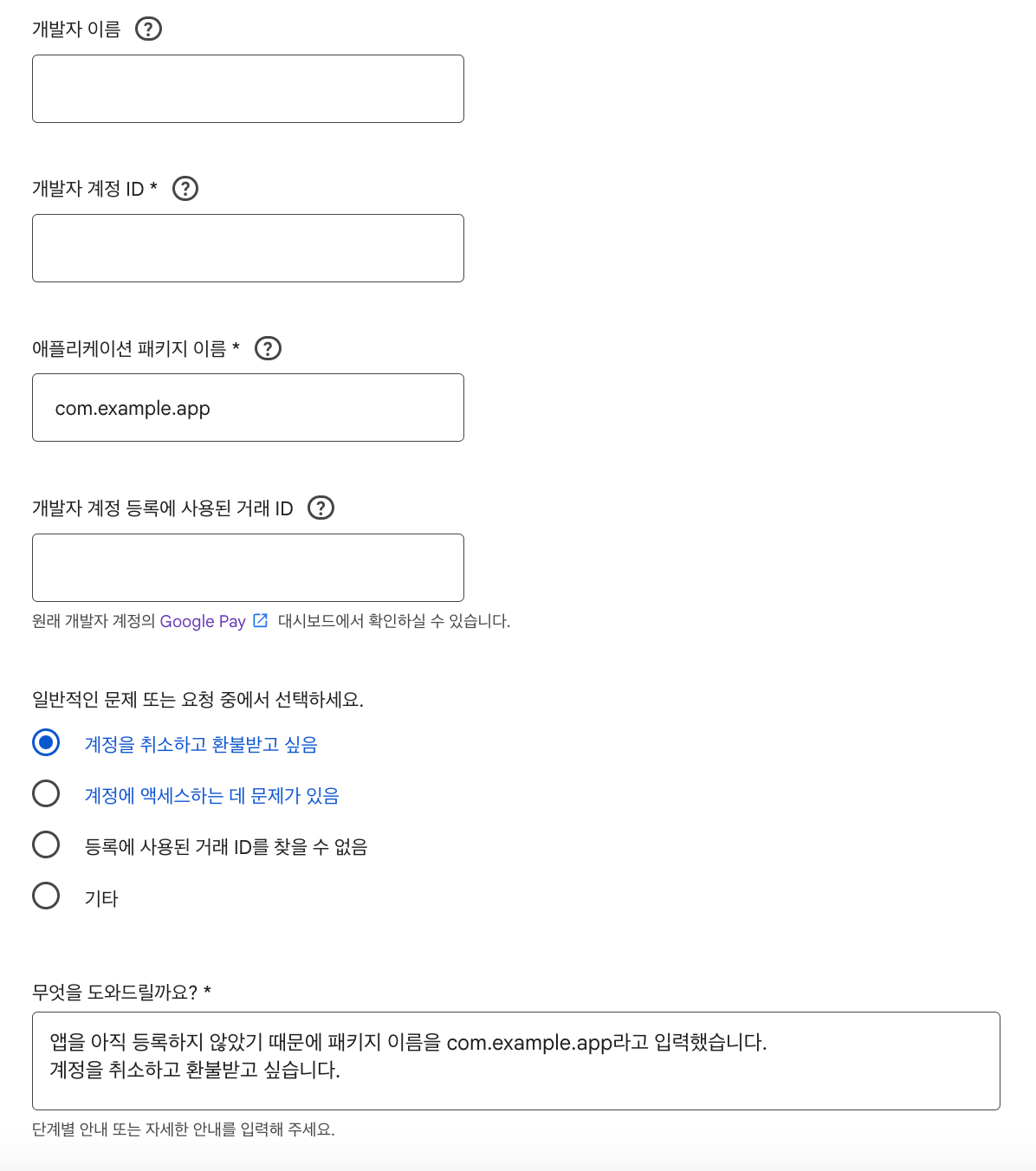 개발자 이름 ?

개발자 계정 ID * ?

애플리케이션 패키지 이름 * ?

com.example.app

개발자 계정 등록에 사용된 거래 ID ?

원래 개발자 계정의 Google Pay 대시보드에서 확인하실 수 있습니다.

일반적인 문제 또는 요청 중에서 선택하세요.

계정을 취소하고 환불받고 싶음

계정에 액세스하는 데 문제가 있음

등록에 사용된 거래 ID를 찾을 수 없음

기타

무엇을 도와드릴까요? *

앱을 아직 등록하지 않았기 때문에 패키지 이름을 com.example.app라고 입력했습니다.
계정을 취소하고 환불받고 싶습니다.

단계별 안내 또는 자세한 안내를 입력해 주세요.